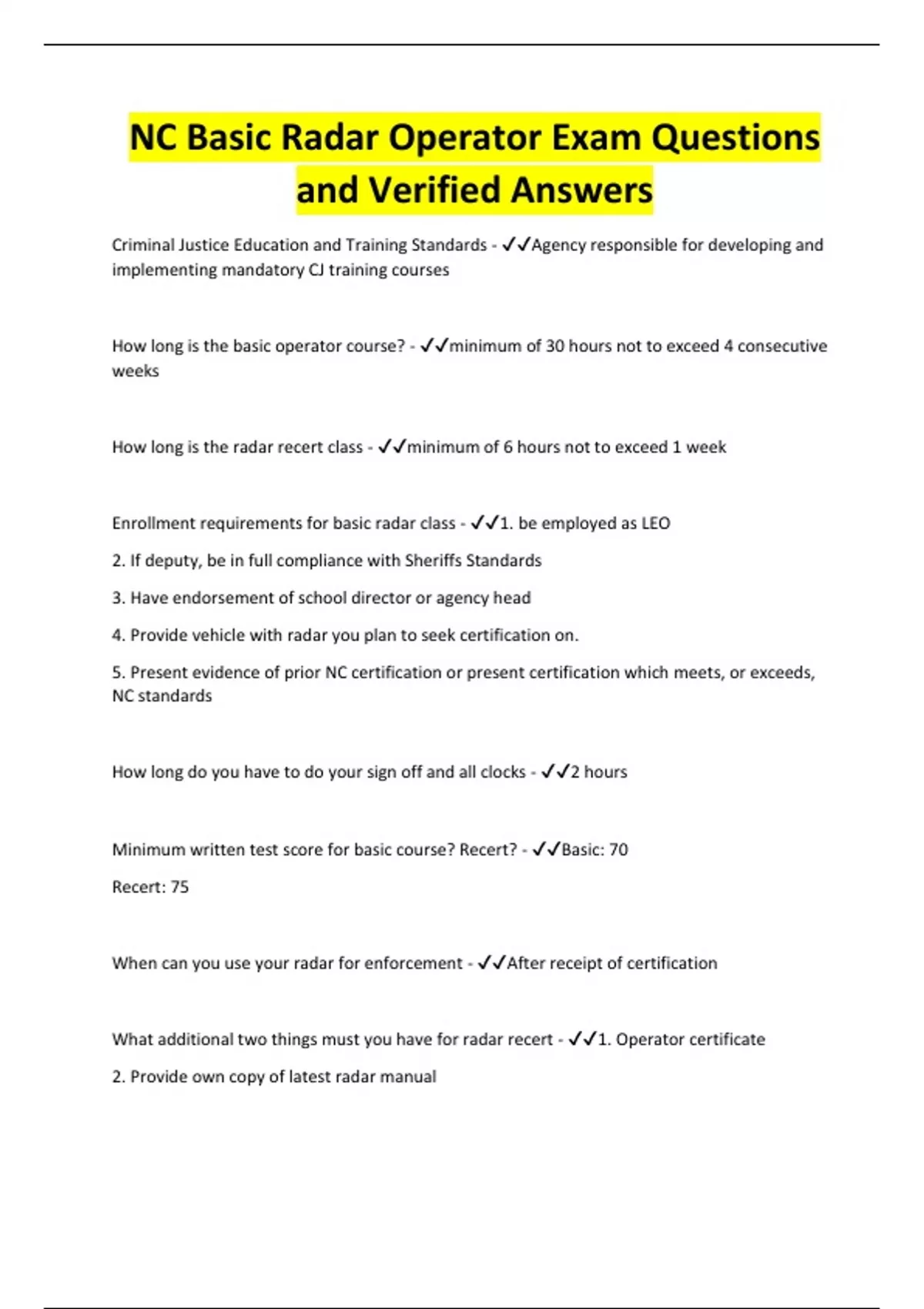 NC Basic Radar Operator Exam Questions and Verified Answers

Criminal Justice Education and Training Standards - ✓✓Agency responsible for developing and implementing mandatory CJ training courses

How long is the basic operator course? - ✓✓minimum of 30 hours not to exceed 4 consecutive weeks

How long is the radar recert class - ✓✓minimum of 6 hours not to exceed 1 week

Enrollment requirements for basic radar class - ✓✓1. be employed as LEO

2. If deputy, be in full compliance with Sheriffs Standards

3. Have endorsement of school director or agency head

4. Provide vehicle with radar you plan to seek certification on.

5. Present evidence of prior NC certification or present certification which meets, or exceeds, NC standards

How long do you have to do your sign off and all clocks - ✓✓2 hours

Minimum written test score for basic course? Recert? - ✓✓Basic: 70

Recert: 75

When can you use your radar for enforcement - ✓✓After receipt of certification

What additional two things must you have for radar recert - ✓✓1. Operator certificate

2. Provide own copy of latest radar manual